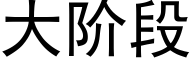 大阶段